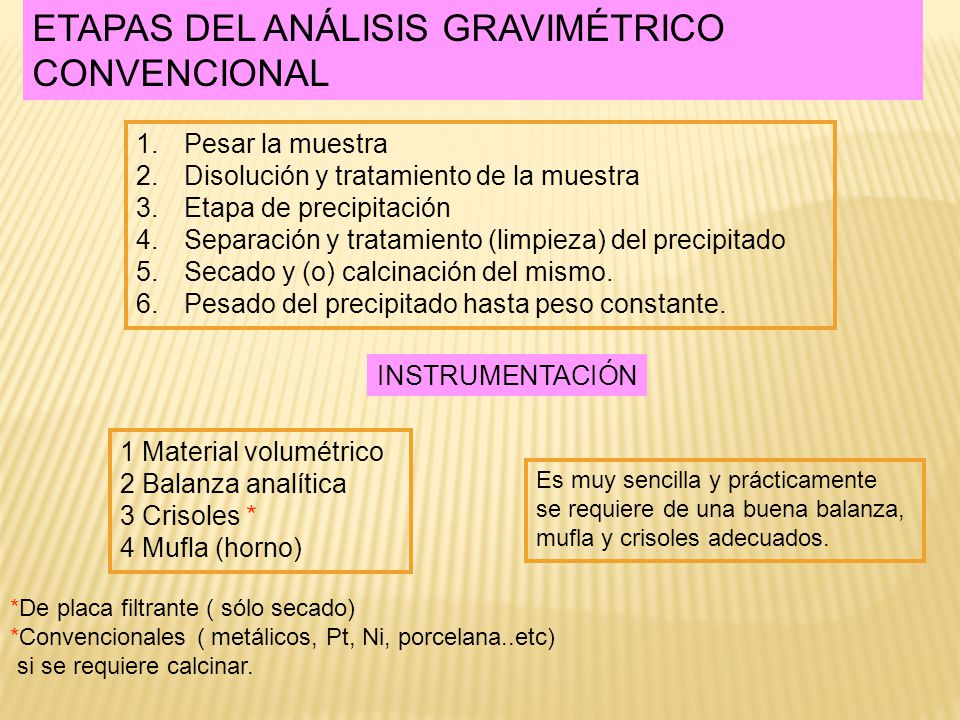 ETAPAS DEL ANÁLISIS GRAVIMÉTRICO CONVENCIONAL

1. Pesar la muestra
2. Disolución y tratamiento de la muestra
3. Etapa de precipitación
4. Separación y tratamiento (limpieza) del precipitado
5. Secado y (o) calcinación del mismo.
6. Pesado del precipitado hasta peso constante.

INSTRUMENTACIÓN

1 Material volumétrico
2 Balanza analítica
3 Crisoles *
4 Mufla (horno)

Es muy sencilla y prácticamente se requiere de una buena balanza, mufla y crisoles adecuados.

*De placa filtrante ( sólo secado)
*Convencionales ( metálicos, Pt, Ni, porcelana..etc) si se requiere calcinar.